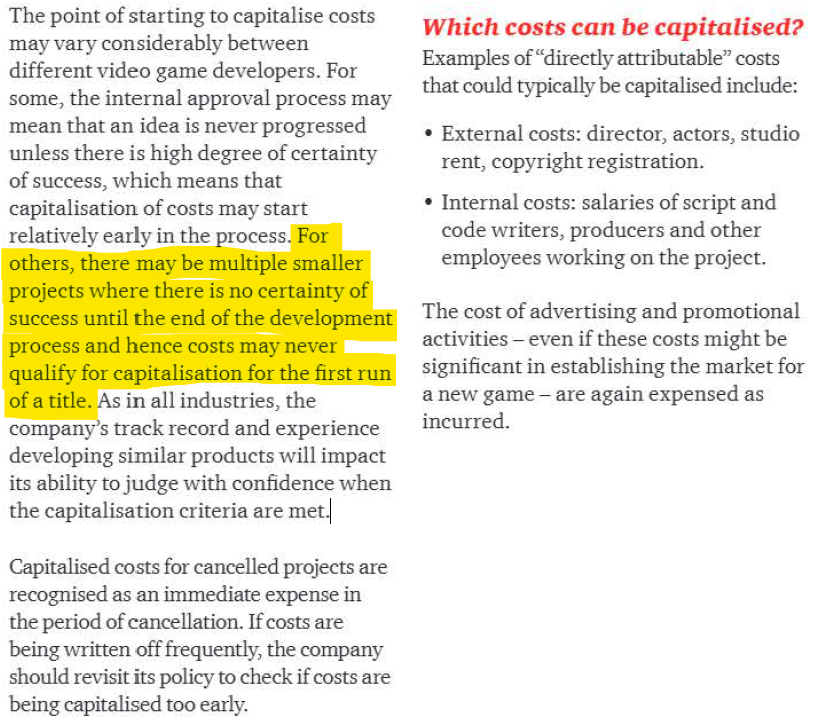 The point of starting to capitalise costs may vary considerably between different video game developers. For some, the internal approval process may mean that an idea is never progressed unless there is high degree of certainty of success, which means that capitalisation of costs may start relatively early in the process. For others, there may be multiple smaller projects where there is no certainty of success until the end of the development process and hence costs may never qualify for capitalisation for the first run of a title. As in all industries, the company's track record and experience developing similar products will impact its ability to judge with confidence when the capitalisation criteria are met.

Capitalised costs for cancelled projects are recognised as an immediate expense in the period of cancellation. If costs are being written off frequently, the company should revisit its policy to check if costs are being capitalised too early.

Which costs can be capitalised?

Examples of "directly attributable" costs that could typically be capitalised include:

• External costs: director, actors, studio rent, copyright registration.

• Internal costs: salaries of script and code writers, producers and other employees working on the project.

The cost of advertising and promotional activities – even if these costs might be significant in establishing the market for a new game – are again expensed as incurred.